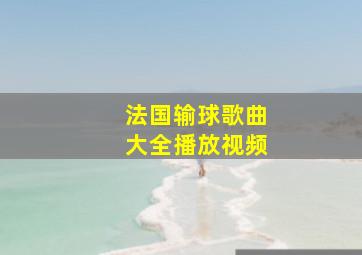 法国输球歌曲
大全播放视频